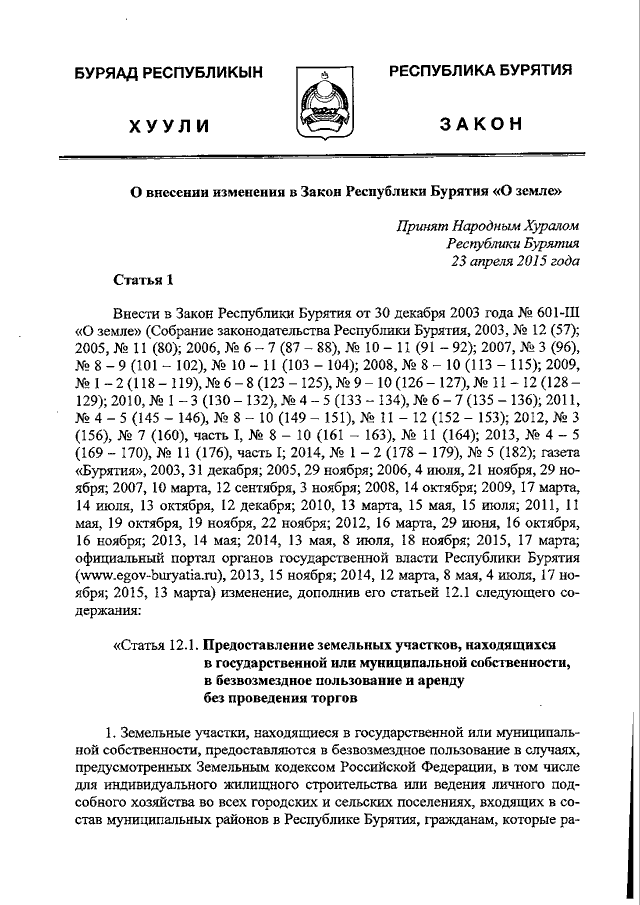 БУРЯАД РЕСПУБЛИКЫН

ХУУЛИ

РЕСПУБЛИКА БУРЯТИЯ

ЗАКОН

О внесении изменения в Закон Республики Бурятия «О земле»

Принят Народным Хуралом
Республики Бурятия
23 апреля 2015 года

Статья 1

Внести в Закон Республики Бурятия от 30 декабря 2003 года № 601-III «О земле» (Собрание законодательства Республики Бурятия, 2003, № 12 (57); 2005, № 11 (80); 2006, № 6 – 7 (87 – 88), № 10 – 11 (91 – 92); 2007, № 3 (96), № 8 – 9 (101 – 102), № 10 – 11 (103 – 104); 2008, № 8 – 10 (113 – 115); 2009, № 1 – 2 (118 – 119), № 6 – 8 (123 – 125), № 9 – 10 (126 – 127), № 11 – 12 (128 – 129); 2010, № 1 – 3 (130 – 132), № 4 – 5 (133 – 134), № 6 – 7 (135 – 136); 2011, № 4 – 5 (145 – 146), № 8 – 10 (149 – 151), № 11 – 12 (152 – 153); 2012, № 3 (156), № 7 (160), часть I, № 8 – 10 (161 – 163), № 11 (164); 2013, № 4 – 5 (169 – 170), № 11 (176), часть I; 2014, № 1 – 2 (178 – 179), № 5 (182); газета «Бурятия», 2003, 31 декабря; 2005, 29 ноября; 2006, 4 июля, 21 ноября, 29 ноября; 2007, 10 марта, 12 сентября, 3 ноября; 2008, 14 октября; 2009, 17 марта, 14 июля, 13 октября, 12 декабря; 2010, 13 марта, 15 мая, 15 июля; 2011, 11 мая, 19 октября, 19 ноября, 22 ноября; 2012, 16 марта, 29 июня, 16 октября, 16 ноября; 2013, 14 мая; 2014, 13 мая, 8 июля, 18 ноября; 2015, 17 марта; официальный портал органов государственной власти Республики Бурятия (www.egov-buryatia.ru), 2013, 15 ноября; 2014, 12 марта, 8 мая, 4 июля, 17 ноября; 2015, 13 марта) изменение, дополнив его статьей 12.1 следующего содержания:

«Статья 12.1. Предоставление земельных участков, находящихся в государственной или муниципальной собственности, в безвозмездное пользование и аренду без проведения торгов

1. Земельные участки, находящиеся в государственной или муниципальной собственности, предоставляются в безвозмездное пользование в случаях, предусмотренных Земельным кодексом Российской Федерации, в том числе для индивидуального жилищного строительства или ведения личного подсобного хозяйства во всех городских и сельских поселениях, входящих в состав муниципальных районов в Республике Бурятия, гражданам, которые ра-